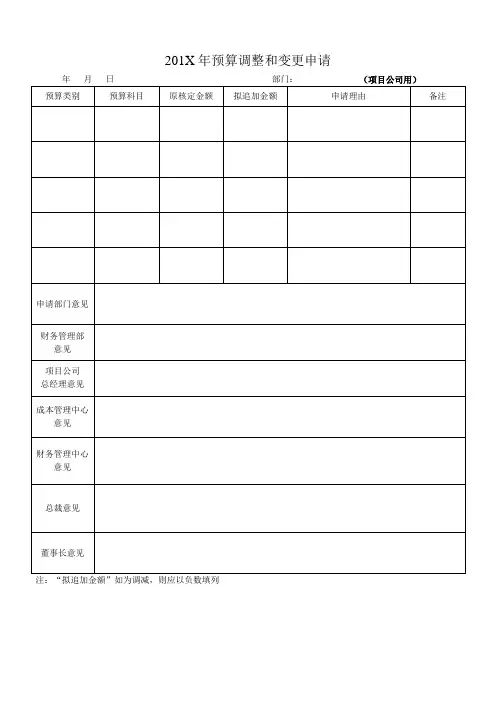 201X 年预算调整和变更申请

年 月 日 部门： （项目公司用）

| 预算类别 | 预算科目 | 原核定金额 | 拟追加金额 | 申请理由 | 备注 |
|---|---|---|---|---|---|
| | | | | | |
| | | | | | |
| | | | | | |
| | | | | | |
| | | | | | |
| 申请部门意见 | | | | | |
| 财务管理部意见 | | | | | |
| 项目公司总经理意见 | | | | | |
| 成本管理中心意见 | | | | | |
| 财务管理中心意见 | | | | | |
| 总裁意见 | | | | | |
| 董事长意见 | | | | | |

注：“拟追加金额”如为调减，则应以负数填列